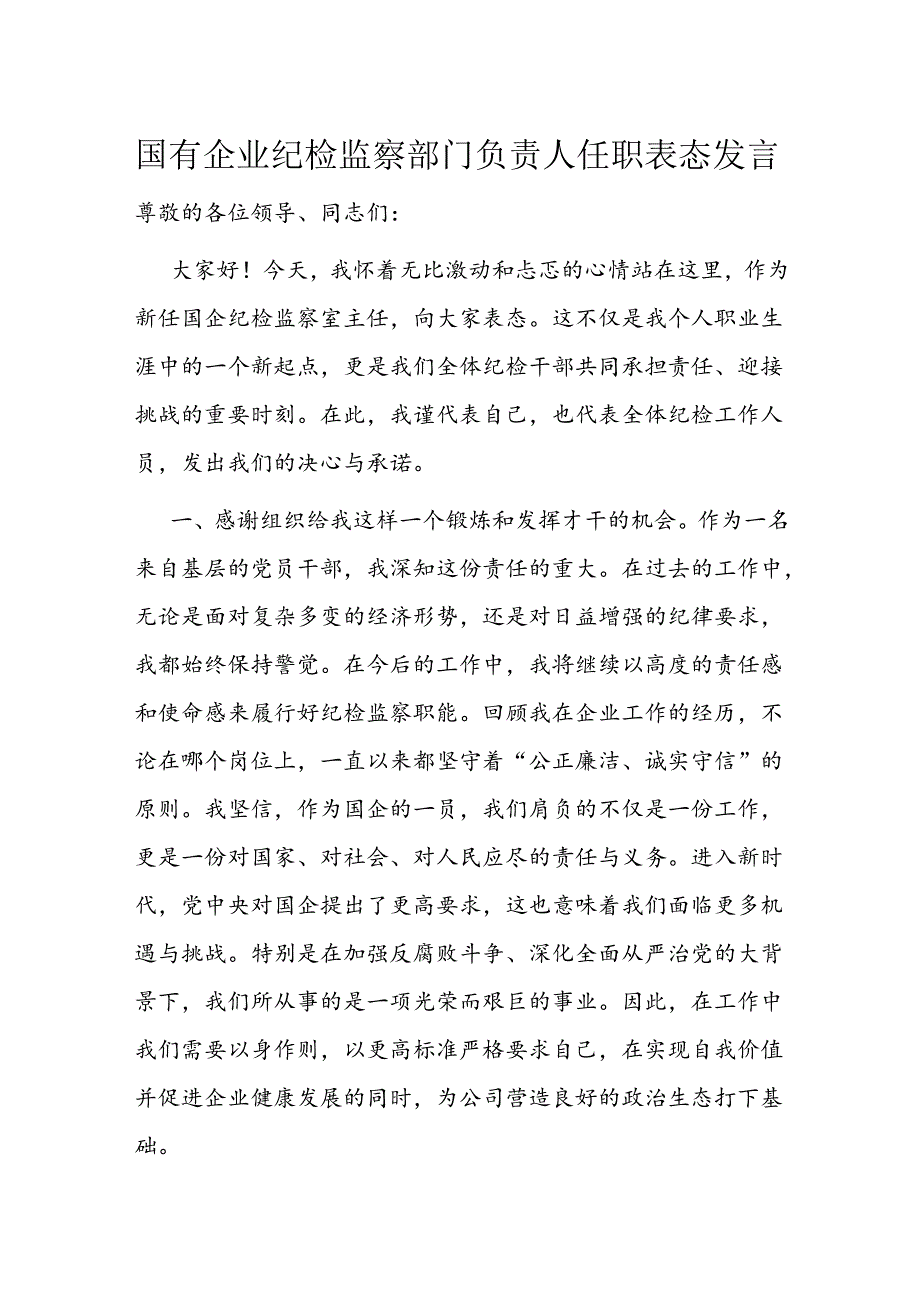 国有企业纪检监察部门负责人任职表态发言

尊敬的各位领导、同志们：

大家好！今天，我怀着无比激动和忐忑的心情站在这里，作为新任国企纪检监察室主任，向大家表态。这不仅是我个人职业生涯中的一个新起点，更是我们全体纪检干部共同承担责任、迎接挑战的重要时刻。在此，我谨代表自己，也代表全体纪检工作人员，发出我们的决心与承诺。

一、感谢组织给我这样一个锻炼和发挥才干的机会。作为一名来自基层的党员干部，我深知这份责任的重大。在过去的工作中，无论是面对复杂多变的经济形势，还是对日益增强的纪律要求，我都始终保持警觉。在今后的工作中，我将继续以高度的责任感和使命感来履行好纪检监察职能。回顾我在企业工作的经历，不论在哪个岗位上，一直以来都坚守着“公正廉洁、诚实守信”的原则。我坚信，作为国企的一员，我们肩负的不仅是一份工作，更是一份对国家、对社会、对人民应尽的责任与义务。进入新时代，党中央对国企提出了更高要求，这也意味着我们面临更多机遇与挑战。特别是在加强反腐败斗争、深化全面从严治党的大背景下，我们所从事的是一项光荣而艰巨的事业。因此，在工作中我们需要以身作则，以更高标准严格要求自己，在实现自我价值并促进企业健康发展的同时，为公司营造良好的政治生态打下基础。